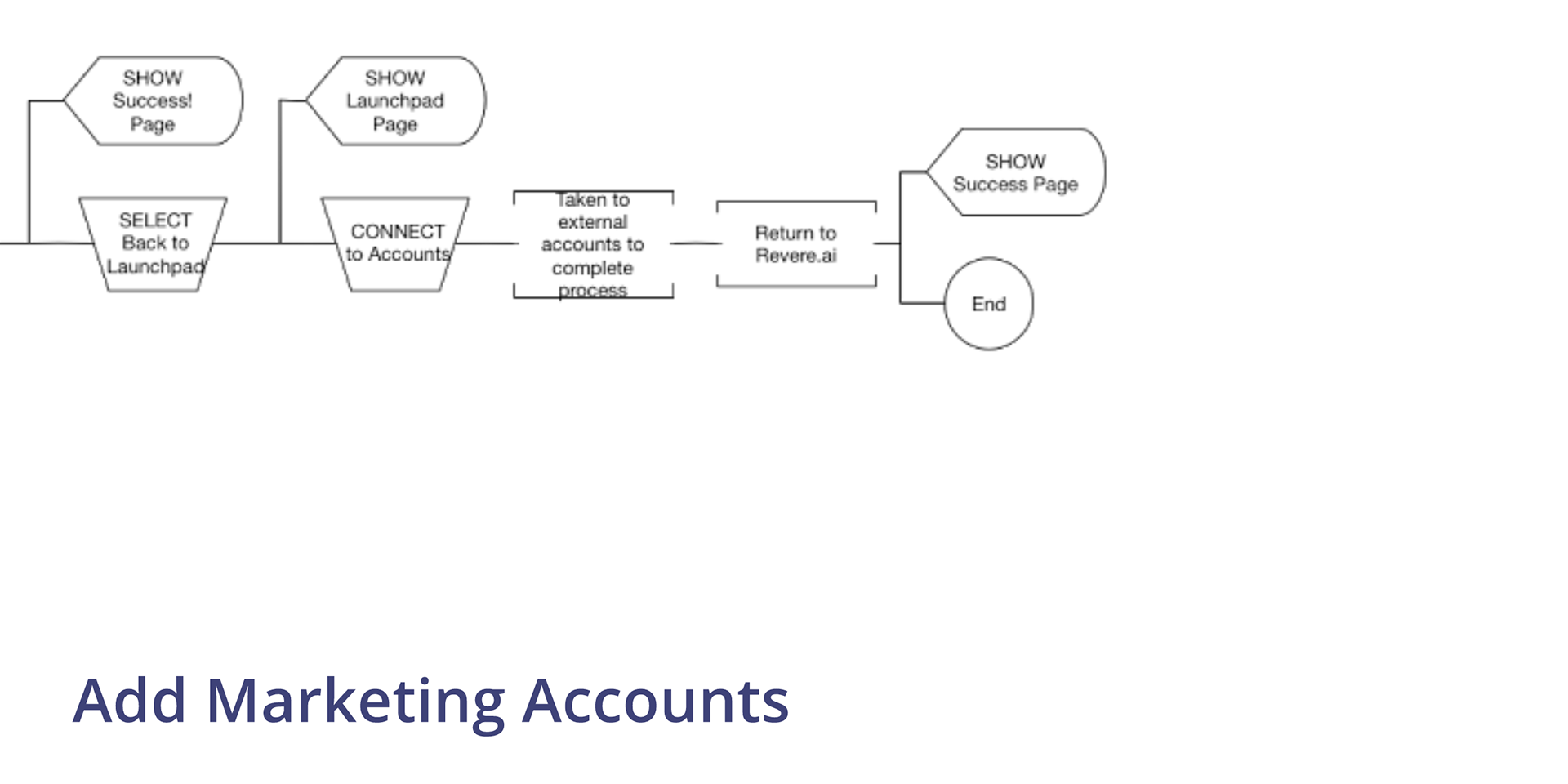 SHOW Success! Page

SELECT Back to Launchpad

SHOW Launchpad Page

CONNECT to Accounts

Taken to external accounts to complete process

Return to Revere.ai

SHOW Success Page

End

Add Marketing Accounts